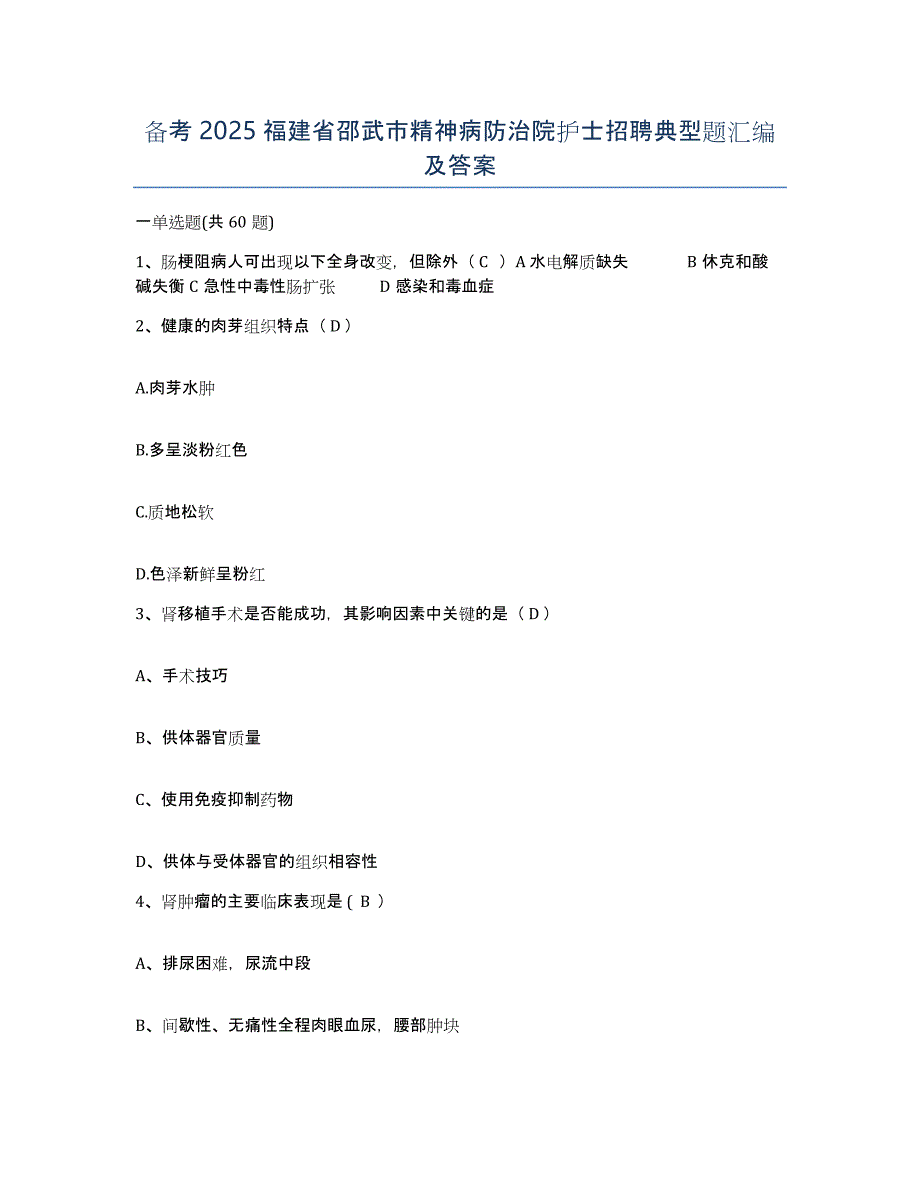 备考 2025 福建省邵武市精神病防治院护士招聘典型题汇编及答案

一单选题(共 60 题)

1、肠梗阻病人可出现以下全身改变，但除外（ C ）A 水电解质缺失 B 休克和酸碱失衡 C 急性中毒性肠扩张 D 感染和毒血症

2、健康的肉芽组织特点（ D ）

A.肉芽水肿

B.多呈淡粉红色

C.质地松软

D.色泽新鲜呈粉红

3、肾移植手术是否能成功，其影响因素中关键的是（ D ）

A、手术技巧

B、供体器官质量

C、使用免疫抑制药物

D、供体与受体器官的组织相容性

4、肾肿瘤的主要临床表现是 ( B )

A、排尿困难，尿流中段

B、间歇性、无痛性全程肉眼血尿，腰部肿块